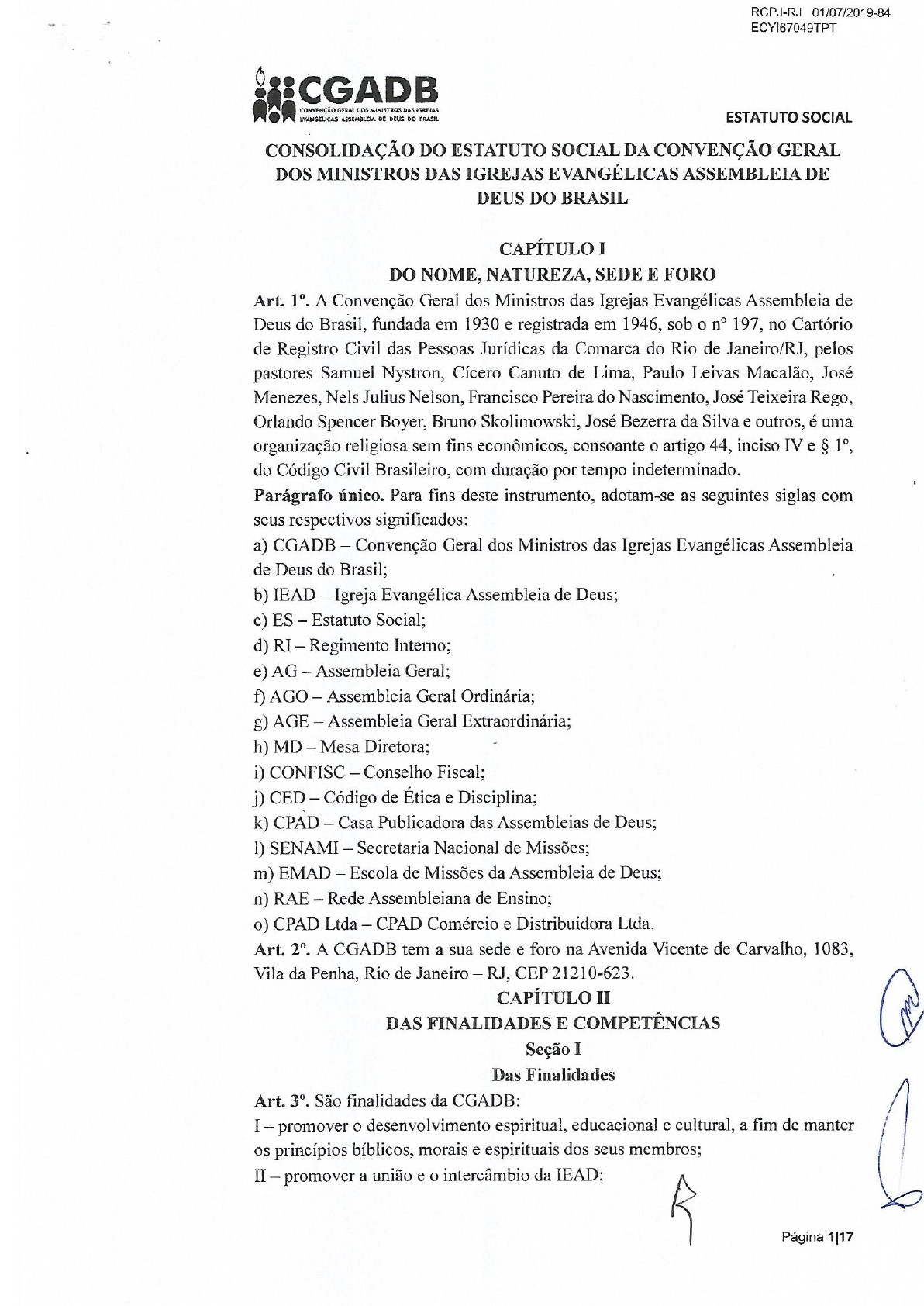 RCPJ-RJ 01/07/2019-84
ECYI67049TPT

CGADB
CONVENÇÃO GERAL DOS MINISTROS DAS IGREJAS EVANGÉLICAS ASSEMBLEIA DE DEUS DO BRASIL

ESTATUTO SOCIAL

CONSOLIDAÇÃO DO ESTATUTO SOCIAL DA CONVENÇÃO GERAL DOS MINISTROS DAS IGREJAS EVANGÉLICAS ASSEMBLEIA DE DEUS DO BRASIL

CAPÍTULO I
DO NOME, NATUREZA, SEDE E FORO

Art. 1º. A Convenção Geral dos Ministros das Igrejas Evangélicas Assembleia de Deus do Brasil, fundada em 1930 e registrada em 1946, sob o nº 197, no Cartório de Registro Civil das Pessoas Jurídicas da Comarca do Rio de Janeiro/RJ, pelos pastores Samuel Nystron, Cícero Canuto de Lima, Paulo Leivas Macalão, José Menezes, Nels Julius Nelson, Francisco Pereira do Nascimento, José Teixeira Rego, Orlando Spencer Boyer, Bruno Skolimowski, José Bezerra da Silva e outros, é uma organização religiosa sem fins econômicos, consoante o artigo 44, inciso IV e § 1º, do Código Civil Brasileiro, com duração por tempo indeterminado.
Parágrafo único. Para fins deste instrumento, adotam-se as seguintes siglas com seus respectivos significados:
a) CGADB – Convenção Geral dos Ministros das Igrejas Evangélicas Assembleia de Deus do Brasil;
b) IEAD – Igreja Evangélica Assembleia de Deus;
c) ES – Estatuto Social;
d) RI – Regimento Interno;
e) AG – Assembleia Geral;
f) AGO – Assembleia Geral Ordinária;
g) AGE – Assembleia Geral Extraordinária;
h) MD – Mesa Diretora;
i) CONFISC – Conselho Fiscal;
j) CED – Código de Ética e Disciplina;
k) CPAD – Casa Publicadora das Assembleias de Deus;
l) SENAMI – Secretaria Nacional de Missões;
m) EMAD – Escola de Missões da Assembleia de Deus;
n) RAE – Rede Assembleiana de Ensino;
o) CPAD Ltda – CPAD Comércio e Distribuidora Ltda.
Art. 2º. A CGADB tem a sua sede e foro na Avenida Vicente de Carvalho, 1083, Vila da Penha, Rio de Janeiro – RJ, CEP 21210-623.

CAPÍTULO II
DAS FINALIDADES E COMPETÊNCIAS
Seção I
Das Finalidades

Art. 3º. São finalidades da CGADB:
I – promover o desenvolvimento espiritual, educacional e cultural, a fim de manter os princípios bíblicos, morais e espirituais dos seus membros;
II – promover a união e o intercâmbio da IEAD;

Página 1|17